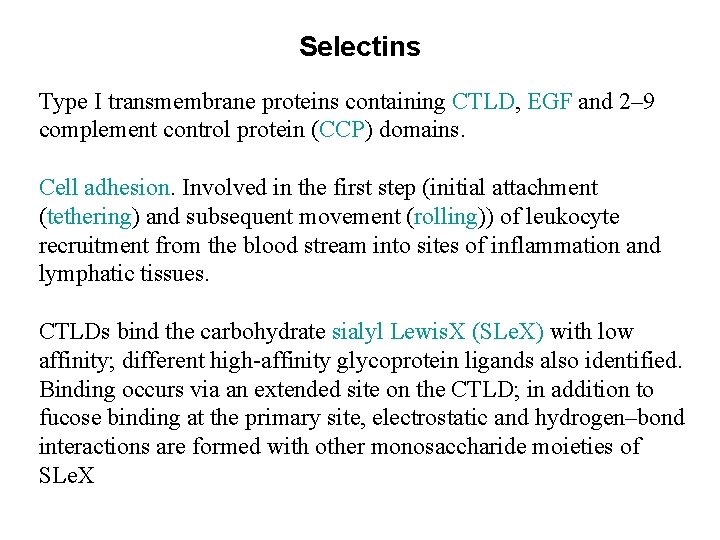 Selectins

Type I transmembrane proteins containing CTLD, EGF and 2–9 complement control protein (CCP) domains.

Cell adhesion. Involved in the first step (initial attachment (tethering) and subsequent movement (rolling)) of leukocyte recruitment from the blood stream into sites of inflammation and lymphatic tissues.

CTLDs bind the carbohydrate sialyl LewisX (SLeX) with low affinity; different high-affinity glycoprotein ligands also identified. Binding occurs via an extended site on the CTLD; in addition to fucose binding at the primary site, electrostatic and hydrogen–bond interactions are formed with other monosaccharide moieties of SLeX